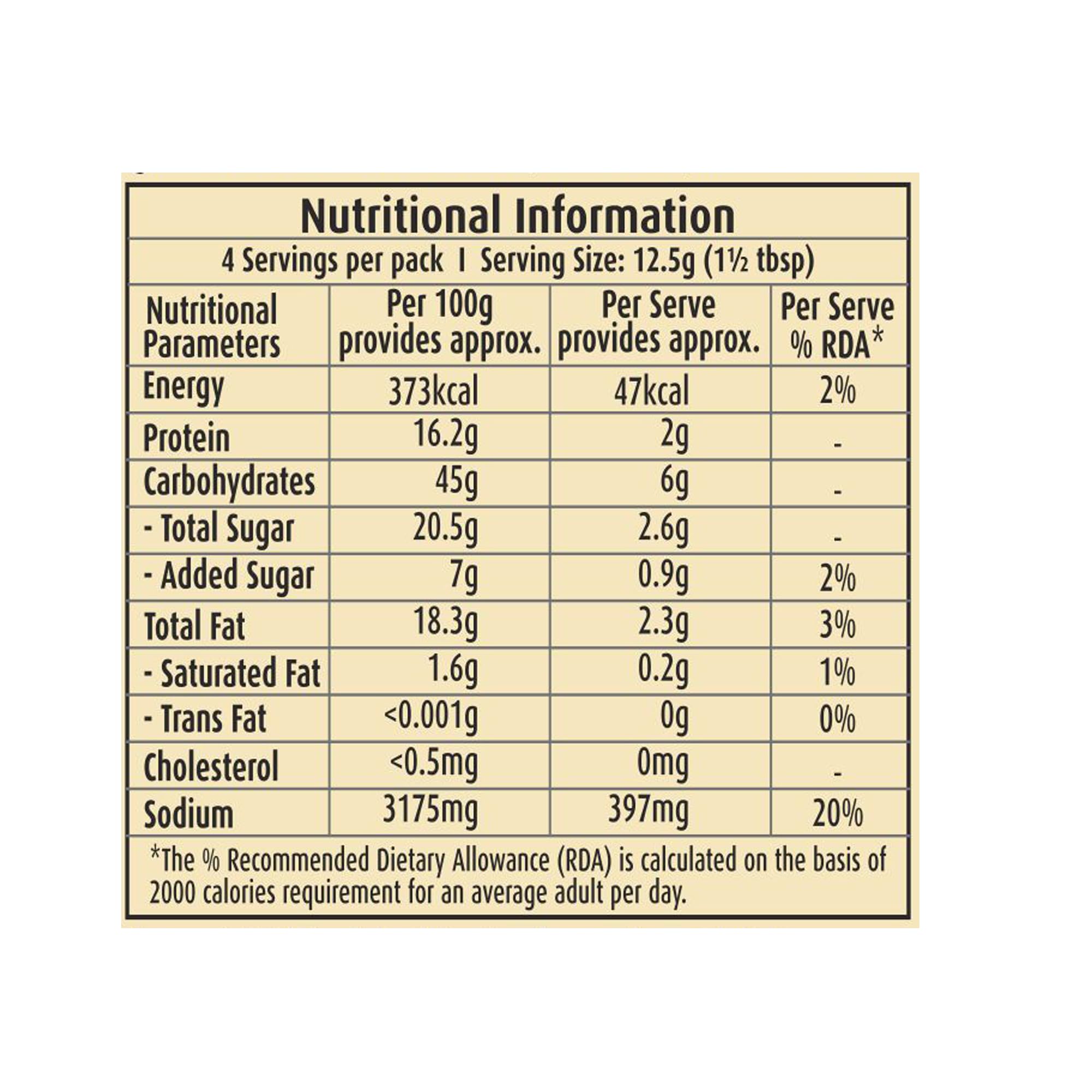 Nutritional Information

4 Servings per pack I Serving Size: 12.5g (1½ tbsp)

| Nutritional Parameters | Per 100g provides approx. | Per Serve provides approx. | Per Serve % RDA* |
|---|---|---|---|
| Energy | 373kcal | 47kcal | 2% |
| Protein | 16.2g | 2g | - |
| Carbohydrates | 45g | 6g | - |
| - Total Sugar | 20.5g | 2.6g | - |
| - Added Sugar | 7g | 0.9g | 2% |
| Total Fat | 18.3g | 2.3g | 3% |
| - Saturated Fat | 1.6g | 0.2g | 1% |
| - Trans Fat | <0.001g | 0g | 0% |
| Cholesterol | <0.5mg | 0mg | - |
| Sodium | 3175mg | 397mg | 20% |

*The % Recommended Dietary Allowance (RDA) is calculated on the basis of 2000 calories requirement for an average adult per day.